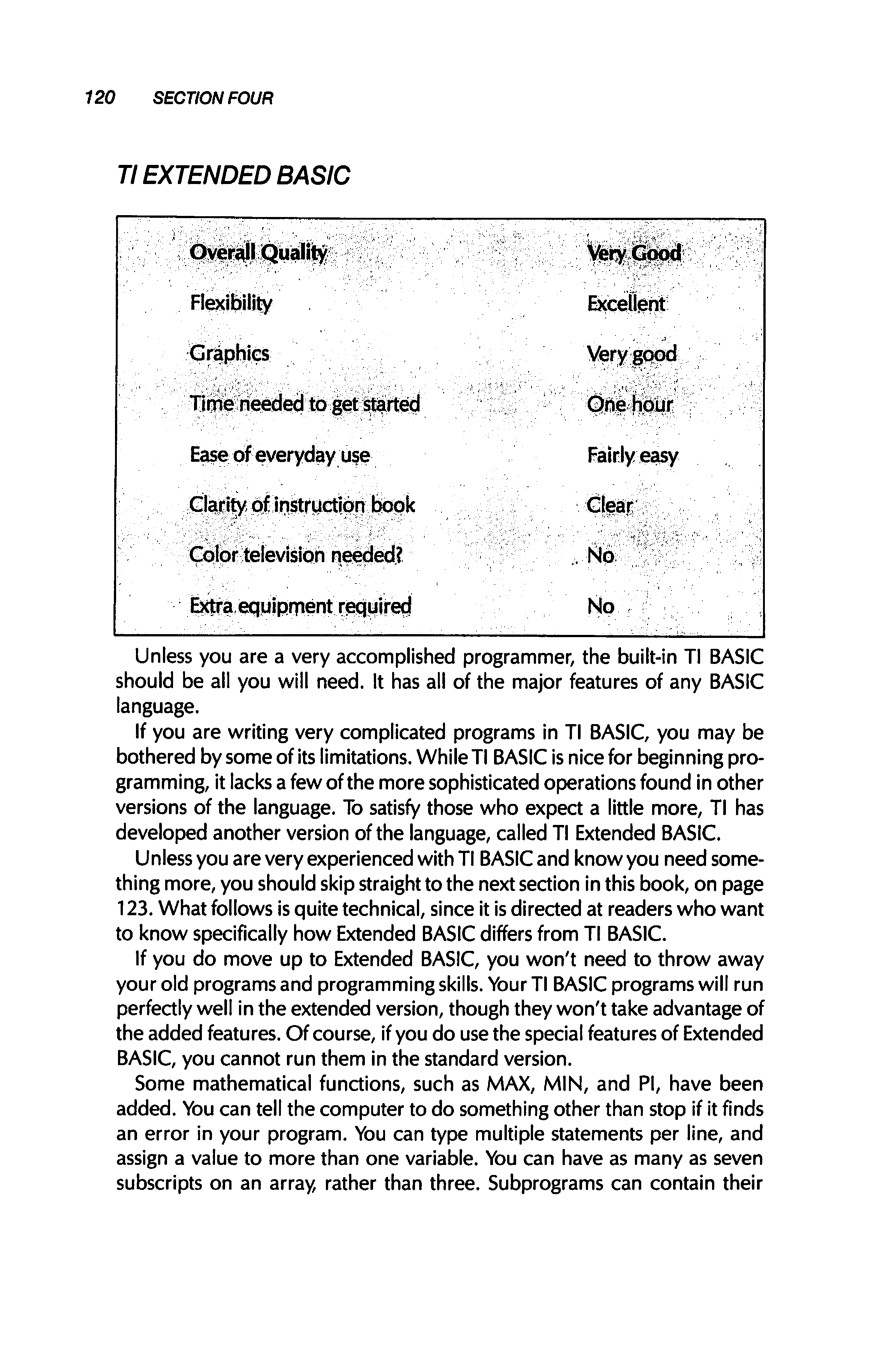 120 SECTION FOUR

TI EXTENDED BASIC

| Overall Quality | Very Good |
|---|---|
| Flexibility | Excellent |
| Graphics | Very good |
| Time needed to get started | One hour |
| Ease of everyday use | Fairly easy |
| Clarity of instruction book | Clear |
| Color television needed? | No |
| Extra equipment required | No |

Unless you are a very accomplished programmer, the built-in TI BASIC should be all you will need. It has all of the major features of any BASIC language.

If you are writing very complicated programs in TI BASIC, you may be bothered by some of its limitations. While TI BASIC is nice for beginning programming, it lacks a few of the more sophisticated operations found in other versions of the language. To satisfy those who expect a little more, TI has developed another version of the language, called TI Extended BASIC.

Unless you are very experienced with TI BASIC and know you need something more, you should skip straight to the next section in this book, on page 123. What follows is quite technical, since it is directed at readers who want to know specifically how Extended BASIC differs from TI BASIC.

If you do move up to Extended BASIC, you won't need to throw away your old programs and programming skills. Your TI BASIC programs will run perfectly well in the extended version, though they won't take advantage of the added features. Of course, if you do use the special features of Extended BASIC, you cannot run them in the standard version.

Some mathematical functions, such as MAX, MIN, and PI, have been added. You can tell the computer to do something other than stop if it finds an error in your program. You can type multiple statements per line, and assign a value to more than one variable. You can have as many as seven subscripts on an array, rather than three. Subprograms can contain their